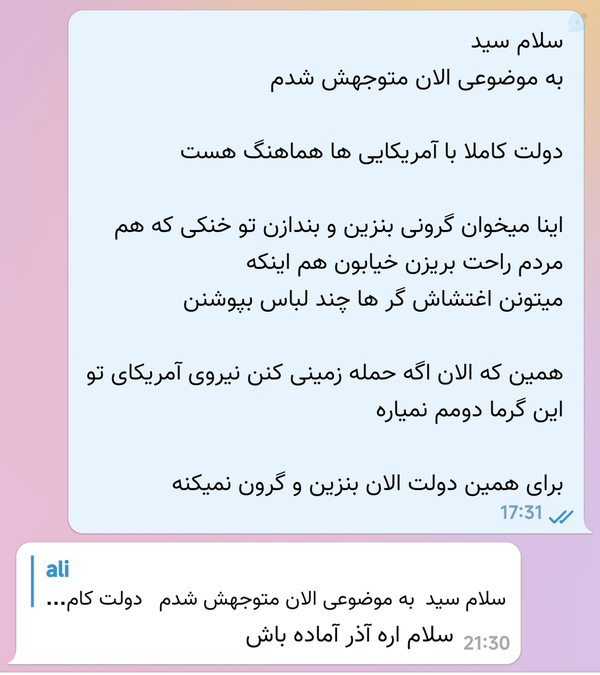 سلام سید
به موضوعی الان متوجهش شدم

دولت کاملا با آمریکایی ها هماهنگ هست

اینا میخوان گرونی بنزین و بندازن تو خنکی که هم مردم راحت بریزن خیابون هم اینکه میتونن اغتشاش گر ها چند لباس بپوشنن

همین که الان اگه حمله زمینی کنن نیروی آمریکای تو این گرما دومم نمیاره

برای همین دولت الان بنزین و گرون نمیکنه
17:31

ali
سلام سید به موضوعی الان متوجهش شدم دولت کام...
سلام اره آذر آماده باش
21:30